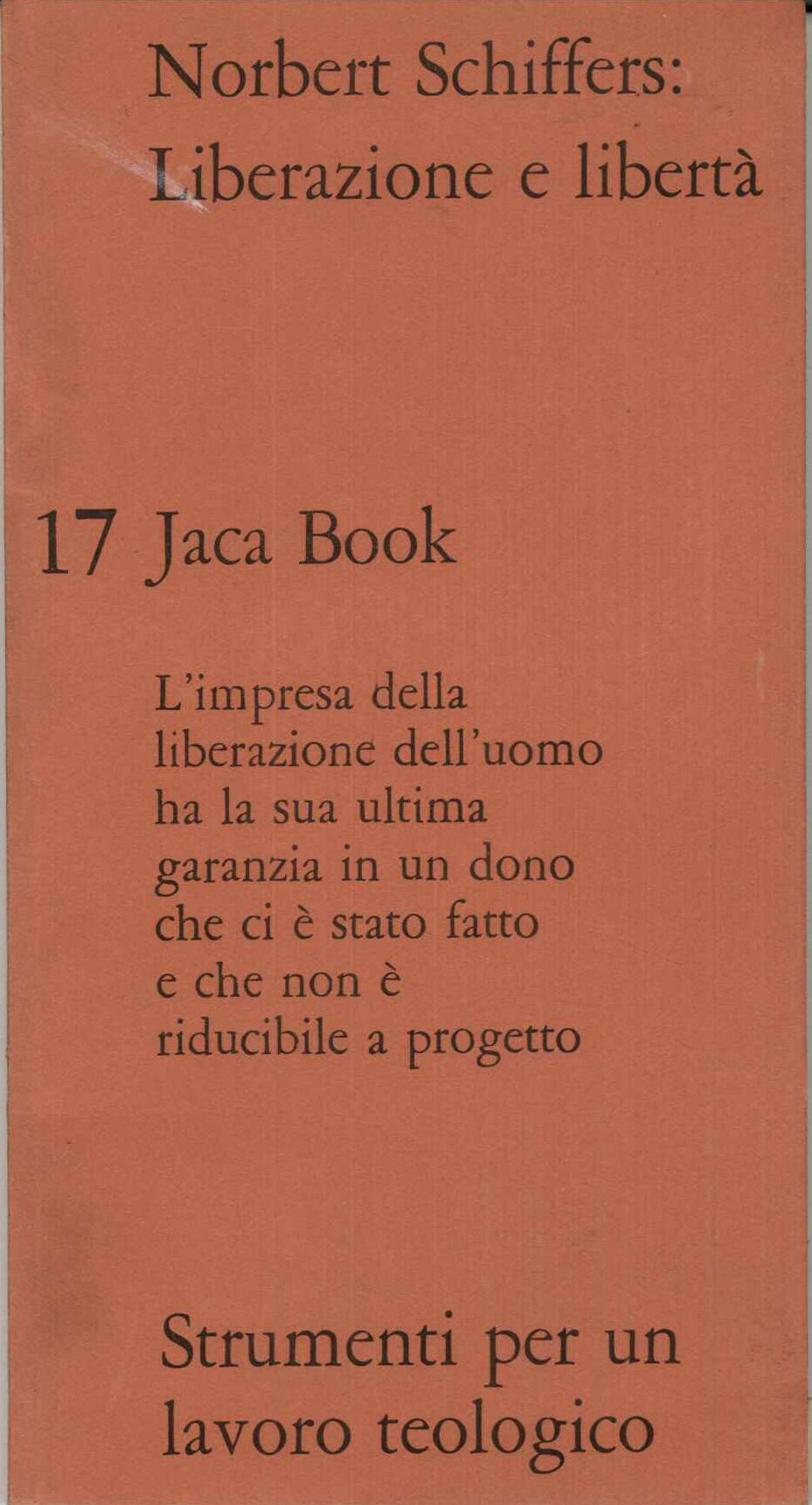 Norbert Schiffers:
Liberazione e libertà

17 Jaca Book

L'impresa della liberazione dell'uomo ha la sua ultima garanzia in un dono che ci è stato fatto e che non è riducibile a progetto

Strumenti per un lavoro teologico